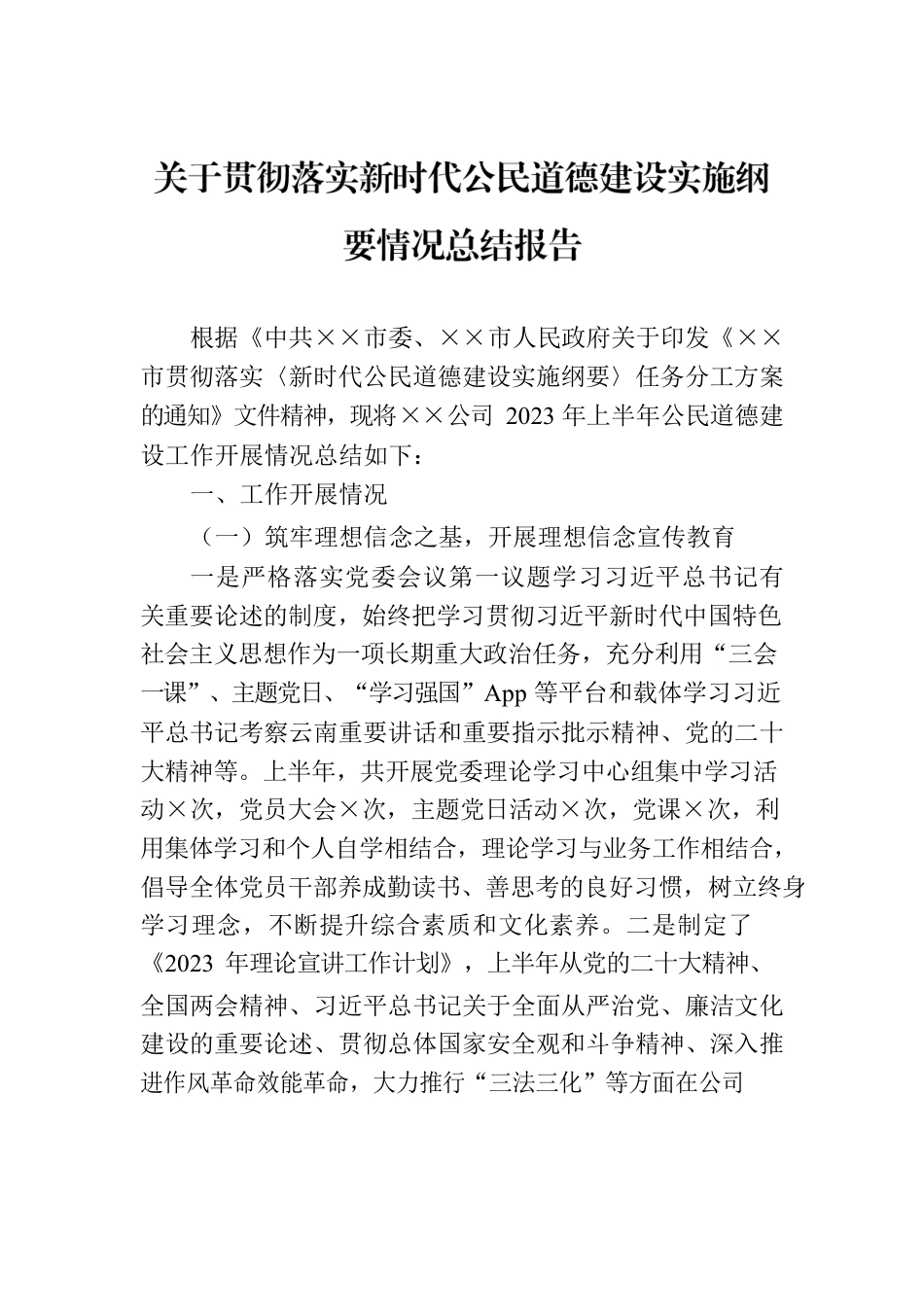 关于贯彻落实新时代公民道德建设实施纲要情况总结报告

根据《中共××市委、××市人民政府关于印发《××市贯彻落实〈新时代公民道德建设实施纲要〉任务分工方案的通知》文件精神，现将××公司 2023 年上半年公民道德建设工作开展情况总结如下：

一、工作开展情况

（一）筑牢理想信念之基，开展理想信念宣传教育

一是严格落实党委会议第一议题学习习近平总书记有关重要论述的制度，始终把学习贯彻习近平新时代中国特色社会主义思想作为一项长期重大政治任务，充分利用“三会一课”、主题党日、“学习强国”App 等平台和载体学习习近平总书记考察云南重要讲话和重要指示批示精神、党的二十大精神等。上半年，共开展党委理论学习中心组集中学习活动×次，党员大会×次，主题党日活动×次，党课×次，利用集体学习和个人自学相结合，理论学习与业务工作相结合，倡导全体党员干部养成勤读书、善思考的良好习惯，树立终身学习理念，不断提升综合素质和文化素养。二是制定了《2023 年理论宣讲工作计划》，上半年从党的二十大精神、全国两会精神、习近平总书记关于全面从严治党、廉洁文化建设的重要论述、贯彻总体国家安全观和斗争精神、深入推进作风革命效能革命，大力推行“三法三化”等方面在公司